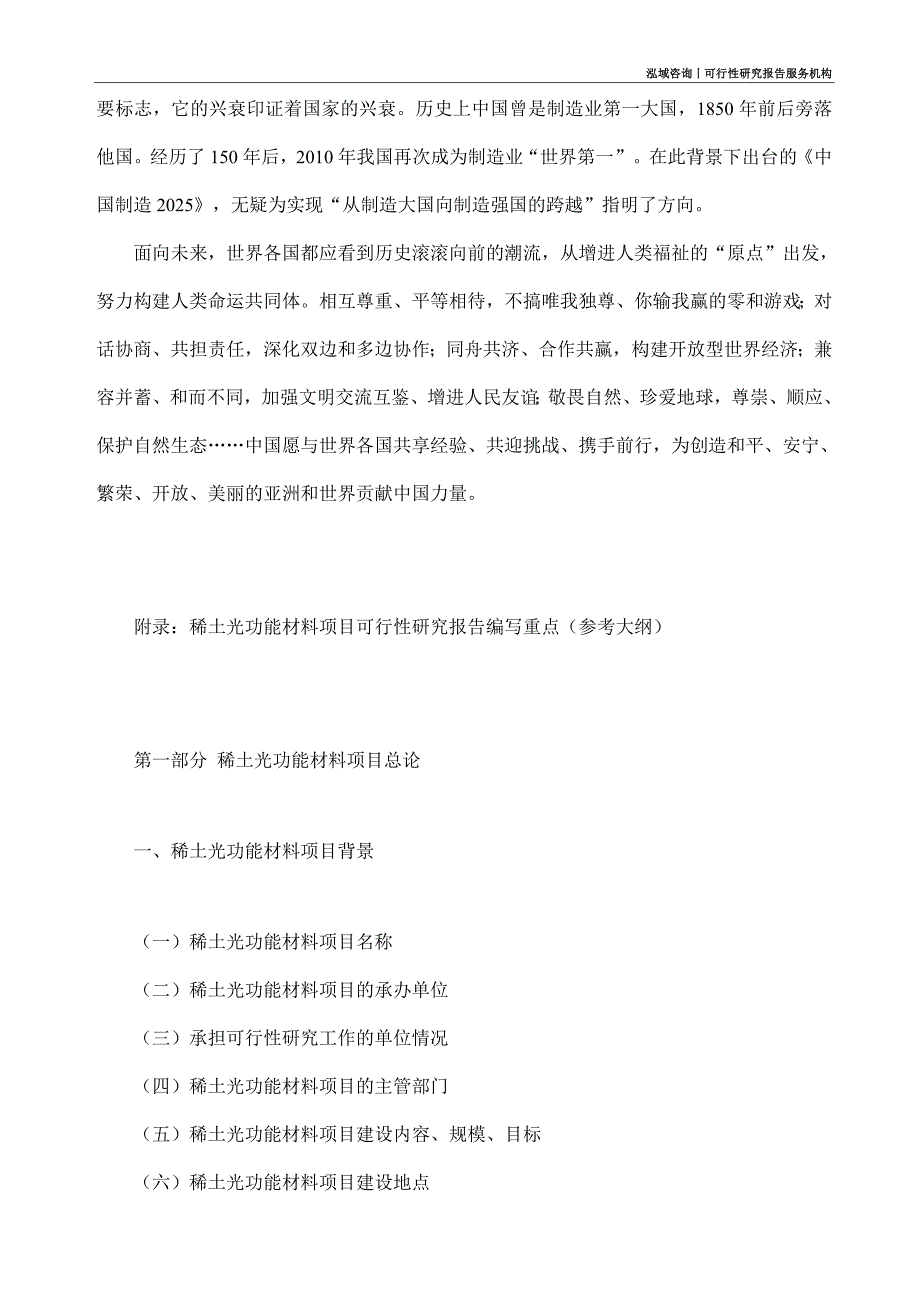 泓域咨询丨可行性研究报告服务机构

要标志，它的兴衰印证着国家的兴衰。历史上中国曾是制造业第一大国，1850 年前后旁落他国。经历了 150 年后，2010 年我国再次成为制造业“世界第一”。在此背景下出台的《中国制造 2025》，无疑为实现“从制造大国向制造强国的跨越”指明了方向。

面向未来，世界各国都应看到历史滚滚向前的潮流，从增进人类福祉的“原点”出发，努力构建人类命运共同体。相互尊重、平等相待，不搞唯我独尊、你输我赢的零和游戏；对话协商、共担责任，深化双边和多边协作；同舟共济、合作共赢，构建开放型世界经济；兼容并蓄、和而不同，加强文明交流互鉴、增进人民友谊；敬畏自然、珍爱地球，尊崇、顺应、保护自然生态……中国愿与世界各国共享经验、共迎挑战、携手前行，为创造和平、安宁、繁荣、开放、美丽的亚洲和世界贡献中国力量。

附录：稀土光功能材料项目可行性研究报告编写重点（参考大纲）

第一部分 稀土光功能材料项目总论

一、稀土光功能材料项目背景

（一）稀土光功能材料项目名称

（二）稀土光功能材料项目的承办单位

（三）承担可行性研究工作的单位情况

（四）稀土光功能材料项目的主管部门

（五）稀土光功能材料项目建设内容、规模、目标

（六）稀土光功能材料项目建设地点